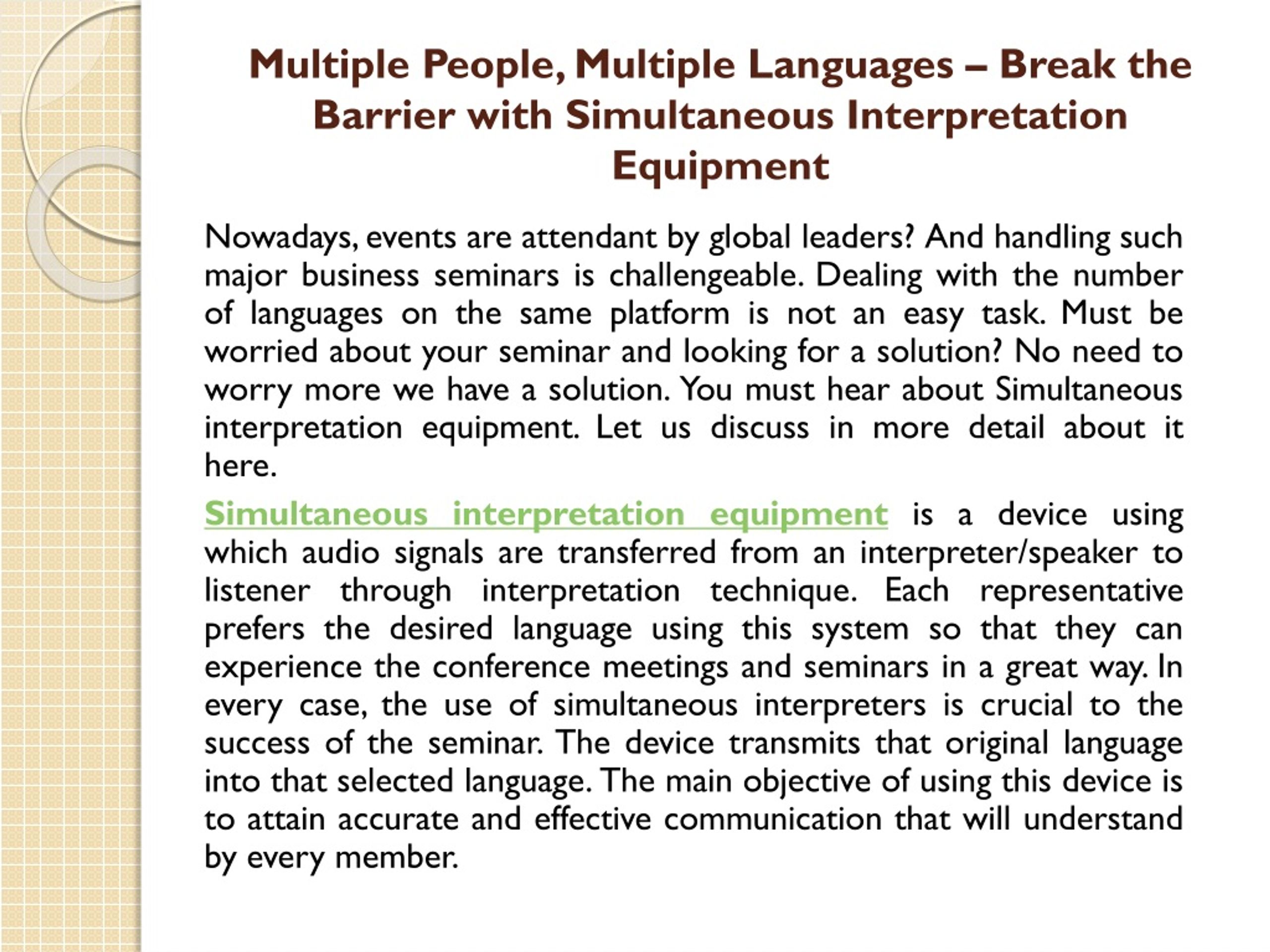 Multiple People, Multiple Languages – Break the Barrier with Simultaneous Interpretation Equipment

Nowadays, events are attendant by global leaders? And handling such major business seminars is challengeable. Dealing with the number of languages on the same platform is not an easy task. Must be worried about your seminar and looking for a solution? No need to worry more we have a solution. You must hear about Simultaneous interpretation equipment. Let us discuss in more detail about it here.

Simultaneous interpretation equipment is a device using which audio signals are transferred from an interpreter/speaker to listener through interpretation technique. Each representative prefers the desired language using this system so that they can experience the conference meetings and seminars in a great way. In every case, the use of simultaneous interpreters is crucial to the success of the seminar. The device transmits that original language into that selected language. The main objective of using this device is to attain accurate and effective communication that will understand by every member.